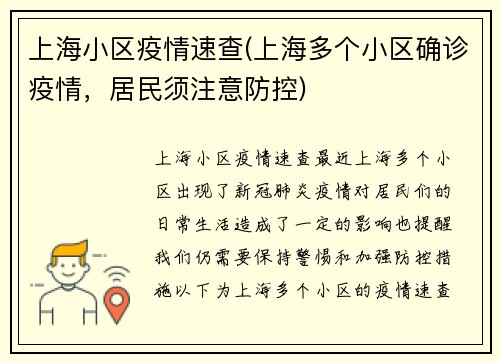 上海小区疫情速查(上海多个小区确诊疫情，居民须注意防控)

上海小区疫情速查最近上海多个小区出现了新冠肺炎疫情对居民们的日常生活造成了一定的影响也提醒我们仍需要保持警惕和加强防控措施以下为上海多个小区的疫情速查